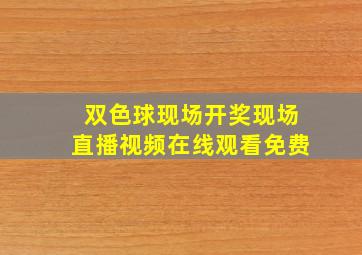 双色球现场开奖现场
直播视频在线观看免费